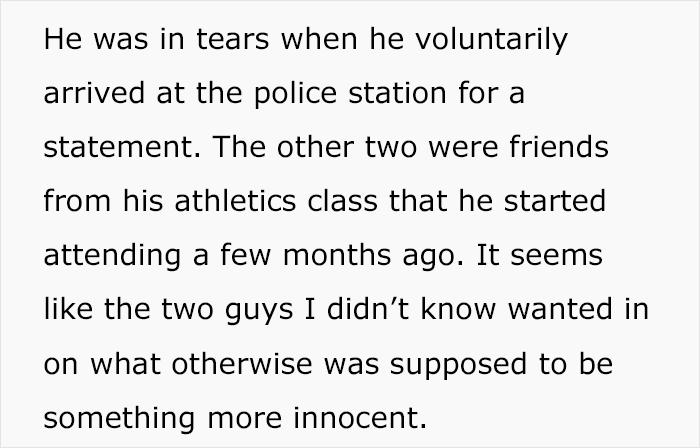 He was in tears when he voluntarily arrived at the police station for a statement. The other two were friends from his athletics class that he started attending a few months ago. It seems like the two guys I didn't know wanted in on what otherwise was supposed to be something more innocent.